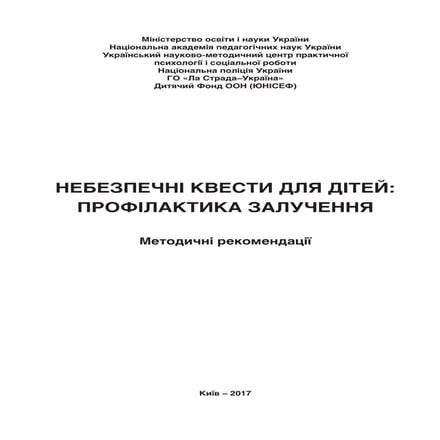 Міністерство освіти і науки України
Національна академія педагогічних наук України
Український науково-методичний центр практичної психології і соціальної роботи
Національна поліція України
ГО «Ла Страда–Україна»
Дитячий Фонд ООН (ЮНІСЕФ)

НЕБЕЗПЕЧНІ КВЕСТИ ДЛЯ ДІТЕЙ: ПРОФІЛАКТИКА ЗАЛУЧЕННЯ

Методичні рекомендації

Київ – 2017